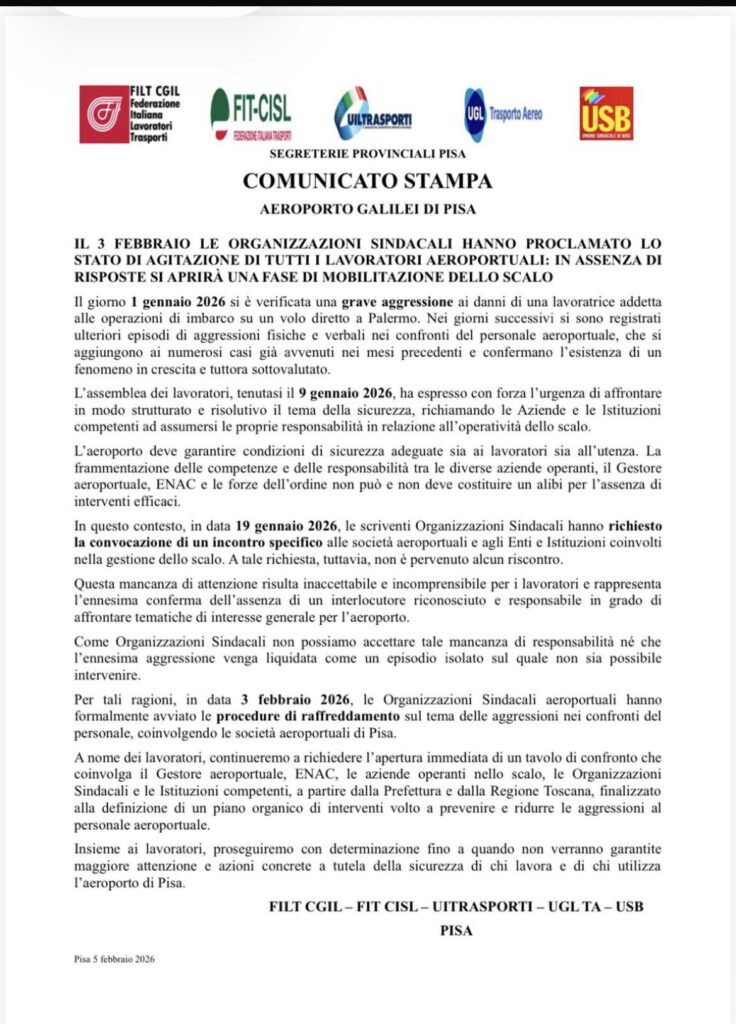 FILT CGIL Federazione Italiana Lavoratori Trasporti

FIT-CISL FEDERAZIONE ITALIANA TRASPORTI

UILTRASPORTI

UGL Trasporto Aereo

USB UNIONE SINDACALE DI BASE

SEGRETERIE PROVINCIALI PISA

COMUNICATO STAMPA

AEROPORTO GALILEI DI PISA

IL 3 FEBBRAIO LE ORGANIZZAZIONI SINDACALI HANNO PROCLAMATO LO STATO DI AGITAZIONE DI TUTTI I LAVORATORI AEROPORTUALI: IN ASSENZA DI RISPOSTE SI APRIRÀ UNA FASE DI MOBILITAZIONE DELLO SCALO

Il giorno 1 gennaio 2026 si è verificata una grave aggressione ai danni di una lavoratrice addetta alle operazioni di imbarco su un volo diretto a Palermo. Nei giorni successivi si sono registrati ulteriori episodi di aggressioni fisiche e verbali nei confronti del personale aeroportuale, che si aggiungono ai numerosi casi già avvenuti nei mesi precedenti e confermano l'esistenza di un fenomeno in crescita e tuttora sottovalutato.

L'assemblea dei lavoratori, tenutasi il 9 gennaio 2026, ha espresso con forza l'urgenza di affrontare in modo strutturato e risolutivo il tema della sicurezza, richiamando le Aziende e le Istituzioni competenti ad assumersi le proprie responsabilità in relazione all'operatività dello scalo.

L'aeroporto deve garantire condizioni di sicurezza adeguate sia ai lavoratori sia all'utenza. La frammentazione delle competenze e delle responsabilità tra le diverse aziende operanti, il Gestore aeroportuale, ENAC e le forze dell'ordine non può e non deve costituire un alibi per l'assenza di interventi efficaci.

In questo contesto, in data 19 gennaio 2026, le scriventi Organizzazioni Sindacali hanno richiesto la convocazione di un incontro specifico alle società aeroportuali e agli Enti e Istituzioni coinvolti nella gestione dello scalo. A tale richiesta, tuttavia, non è pervenuto alcun riscontro.

Questa mancanza di attenzione risulta inaccettabile e incomprensibile per i lavoratori e rappresenta l'ennesima conferma dell'assenza di un interlocutore riconosciuto e responsabile in grado di affrontare tematiche di interesse generale per l'aeroporto.

Come Organizzazioni Sindacali non possiamo accettare tale mancanza di responsabilità né che l'ennesima aggressione venga liquidata come un episodio isolato sul quale non sia possibile intervenire.

Per tali ragioni, in data 3 febbraio 2026, le Organizzazioni Sindacali aeroportuali hanno formalmente avviato le procedure di raffreddamento sul tema delle aggressioni nei confronti del personale, coinvolgendo le società aeroportuali di Pisa.

A nome dei lavoratori, continueremo a richiedere l'apertura immediata di un tavolo di confronto che coinvolga il Gestore aeroportuale, ENAC, le aziende operanti nello scalo, le Organizzazioni Sindacali e le Istituzioni competenti, a partire dalla Prefettura e dalla Regione Toscana, finalizzato alla definizione di un piano organico di interventi volto a prevenire e ridurre le aggressioni al personale aeroportuale.

Insieme ai lavoratori, proseguiremo con determinazione fino a quando non verranno garantite maggiore attenzione e azioni concrete a tutela della sicurezza di chi lavora e di chi utilizza l'aeroporto di Pisa.

FILT CGIL – FIT CISL – UITRASPORTI – UGL TA – USB
PISA

Pisa 5 febbraio 2026